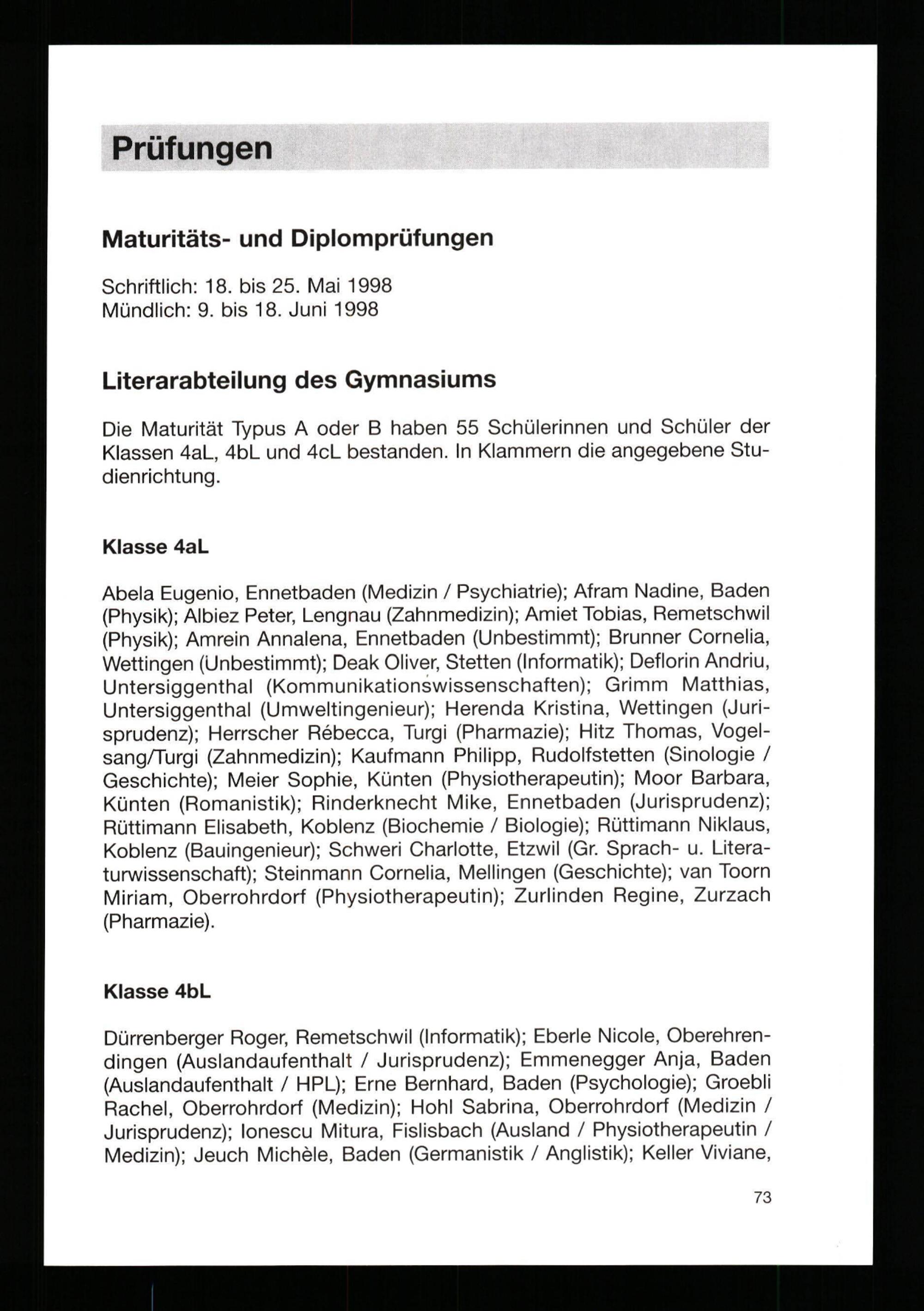 Prüfungen

Maturitäts- und Diplomprüfungen

Schriftlich: 18. bis 25. Mai 1998
Mündlich: 9. bis 18. Juni 1998

Literarabteilung des Gymnasiums

Die Maturität Typus A oder B haben 55 Schülerinnen und Schüler der Klassen 4aL, 4bL und 4cL bestanden. In Klammern die angegebene Studienrichtung.

Klasse 4aL

Abela Eugenio, Ennetbaden (Medizin / Psychiatrie); Afram Nadine, Baden (Physik); Albiez Peter, Lengnau (Zahnmedizin); Amiet Tobias, Remetschwil (Physik); Amrein Annalena, Ennetbaden (Unbestimmt); Brunner Cornelia, Wettingen (Unbestimmt); Deak Oliver, Stetten (Informatik); Deflorin Andriu, Untersiggenthal (Kommunikationswissenschaften); Grimm Matthias, Untersiggenthal (Umweltingenieur); Herenda Kristina, Wettingen (Jurisprudenz); Herrscher Rébecca, Turgi (Pharmazie); Hitz Thomas, Vogelsang/Turgi (Zahnmedizin); Kaufmann Philipp, Rudolfstetten (Sinologie / Geschichte); Meier Sophie, Künten (Physiotherapeutin); Moor Barbara, Künten (Romanistik); Rinderknecht Mike, Ennetbaden (Jurisprudenz); Rüttimann Elisabeth, Koblenz (Biochemie / Biologie); Rüttimann Niklaus, Koblenz (Bauingenieur); Schweri Charlotte, Etzwil (Gr. Sprach- u. Literaturwissenschaft); Steinmann Cornelia, Mellingen (Geschichte); van Toorn Miriam, Oberrohrdorf (Physiotherapeutin); Zurlinden Regine, Zurzach (Pharmazie).

Klasse 4bL

Dürrenberger Roger, Remetschwil (Informatik); Eberle Nicole, Oberehrendingen (Auslandaufenthalt / Jurisprudenz); Emmenegger Anja, Baden (Auslandaufenthalt / HPL); Erne Bernhard, Baden (Psychologie); Groebli Rachel, Oberrohrdorf (Medizin); Hohl Sabrina, Oberrohrdorf (Medizin / Jurisprudenz); Ionescu Mitura, Fislisbach (Ausland / Physiotherapeutin / Medizin); Jeuch Michèle, Baden (Germanistik / Anglistik); Keller Viviane,

73